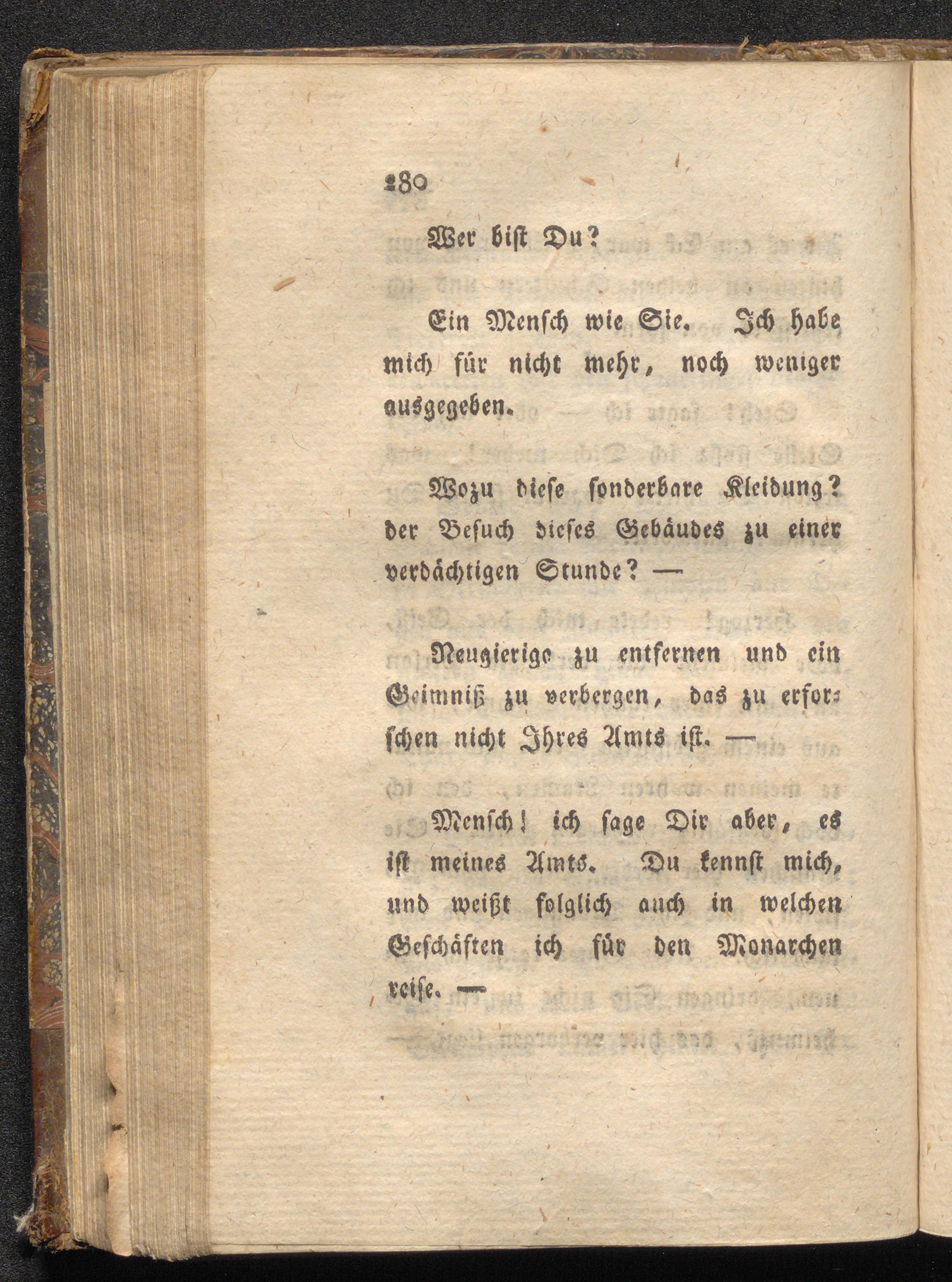 280

Wer bist Du?

Ein Mensch wie Sie. Ich habe mich für nicht mehr, noch weniger ausgegeben.

Wozu diese sonderbare Kleidung? der Besuch dieses Gebäudes zu einer verdächtigen Stunde? —

Neugierige zu entfernen und ein Geimniß zu verbergen, das zu erforschen nicht Ihres Amts ist. —

Mensch! ich sage Dir aber, es ist meines Amts. Du kennst mich, und weißt folglich auch in welchen Geschäften ich für den Monarchen reise. —